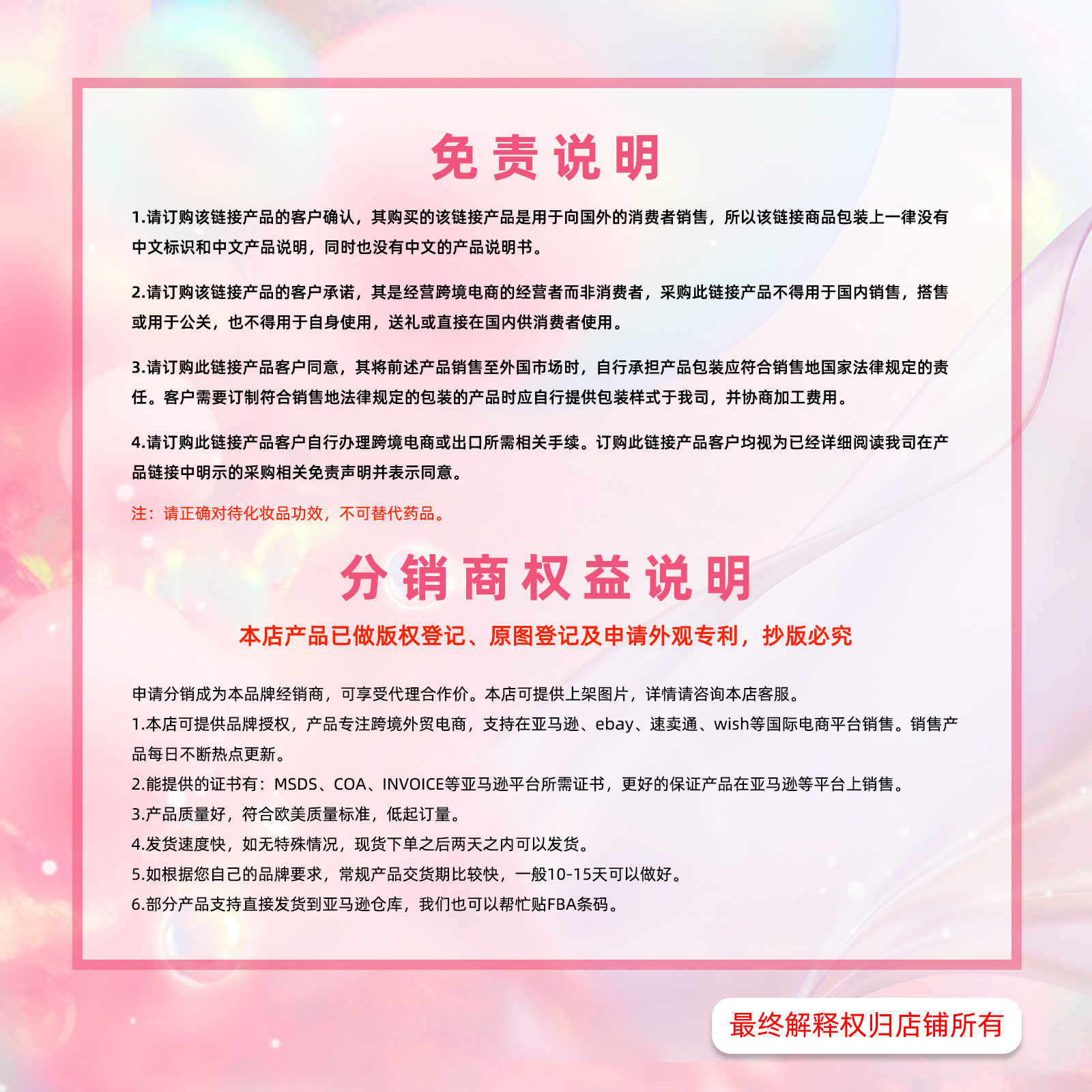 免责说明

1.请订购该链接产品的客户确认，其购买的该链接产品是用于向国外的消费者销售，所以该链接商品包装上一律没有中文标识和中文产品说明，同时也没有中文的产品说明书。

2.请订购该链接产品的客户承诺，其是经营跨境电商的经营者而非消费者，采购此链接产品不得用于国内销售，搭售或用于公关，也不得用于自身使用，送礼或直接在国内供消费者使用。

3.请订购此链接产品客户同意，其将前述产品销售至外国市场时，自行承担产品包装应符合销售地国家法律规定的责任。客户需要订制符合销售地法律规定的包装的产品时应自行提供包装样式于我司，并协商加工费用。

4.请订购此链接产品客户自行办理跨境电商或出口所需相关手续。订购此链接产品客户均视为已经详细阅读我司在产品链接中明示的采购相关免责声明并表示同意。

注：请正确对待化妆品功效，不可替代药品。

分销商权益说明

本店产品已做版权登记、原图登记及申请外观专利，抄版必究

申请分销成为本品牌经销商，可享受代理合作价。本店可提供上架图片，详情请咨询本店客服。
1.本店可提供品牌授权，产品专注跨境外贸电商，支持在亚马逊、ebay、速卖通、wish等国际电商平台销售。销售产品每日不断热点更新。
2.能提供的证书有：MSDS、COA、INVOICE等亚马逊平台所需证书，更好的保证产品在亚马逊等平台上销售。
3.产品质量好，符合欧美质量标准，低起订量。
4.发货速度快，如无特殊情况，现货下单之后两天之内可以发货。
5.如根据您自己的品牌要求，常规产品交货期比较快，一般10-15天可以做好。
6.部分产品支持直接发货到亚马逊仓库，我们也可以帮忙贴FBA条码。

最终解释权归店铺所有